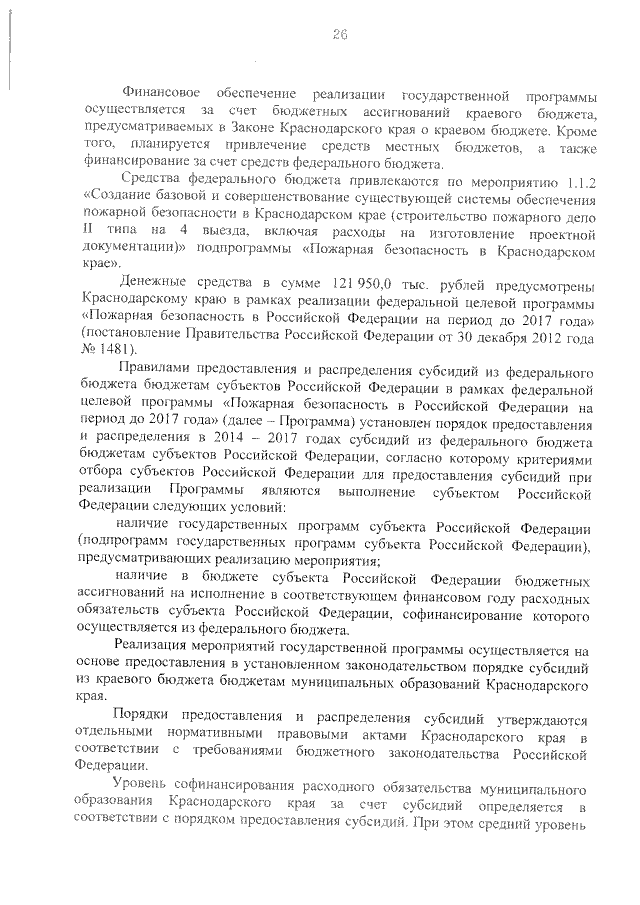 26

Финансовое обеспечение реализации государственной программы осуществляется за счет бюджетных ассигнований краевого бюджета, предусматриваемых в Законе Краснодарского края о краевом бюджете. Кроме того, планируется привлечение средств местных бюджетов, а также финансирование за счет средств федерального бюджета.

Средства федерального бюджета привлекаются по мероприятию 1.1.2 «Создание базовой и совершенствование существующей системы обеспечения пожарной безопасности в Краснодарском крае (строительство пожарного депо II типа на 4 выезда, включая расходы на изготовление проектной документации)» подпрограммы «Пожарная безопасность в Краснодарском крае».

Денежные средства в сумме 121 950,0 тыс. рублей предусмотрены Краснодарскому краю в рамках реализации федеральной целевой программы «Пожарная безопасность в Российской Федерации на период до 2017 года» (постановление Правительства Российской Федерации от 30 декабря 2012 года № 1481).

Правилами предоставления и распределения субсидий из федерального бюджета бюджетам субъектов Российской Федерации в рамках федеральной целевой программы «Пожарная безопасность в Российской Федерации на период до 2017 года» (далее – Программа) установлен порядок предоставления и распределения в 2014 – 2017 годах субсидий из федерального бюджета бюджетам субъектов Российской Федерации, согласно которому критериями отбора субъектов Российской Федерации для предоставления субсидий при реализации Программы являются выполнение субъектом Российской Федерации следующих условий:

наличие государственных программ субъекта Российской Федерации (подпрограмм государственных программ субъекта Российской Федерации), предусматривающих реализацию мероприятия;

наличие в бюджете субъекта Российской Федерации бюджетных ассигнований на исполнение в соответствующем финансовом году расходных обязательств субъекта Российской Федерации, софинансирование которого осуществляется из федерального бюджета.

Реализация мероприятий государственной программы осуществляется на основе предоставления в установленном законодательством порядке субсидий из краевого бюджета бюджетам муниципальных образований Краснодарского края.

Порядки предоставления и распределения субсидий утверждаются отдельными нормативными правовыми актами Краснодарского края в соответствии с требованиями бюджетного законодательства Российской Федерации.

Уровень софинансирования расходного обязательства муниципального образования Краснодарского края за счет субсидий определяется в соответствии с порядком предоставления субсидий. При этом средний уровень